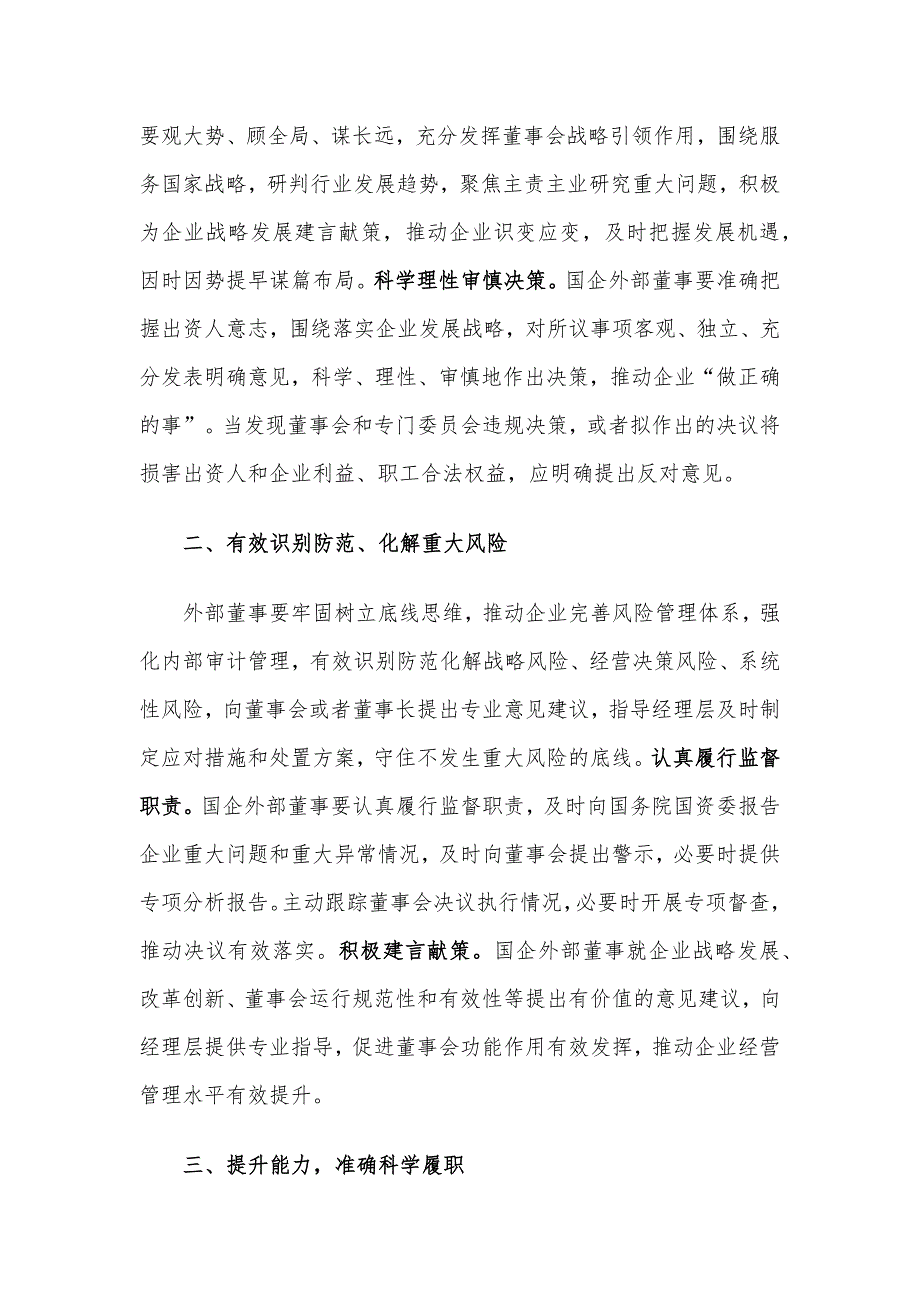 要观大势、顾全局、谋长远，充分发挥董事会战略引领作用，围绕服务国家战略，研判行业发展趋势，聚焦主责主业研究重大问题，积极为企业战略发展建言献策，推动企业识变应变，及时把握发展机遇，因时因势提早谋篇布局。科学理性审慎决策。国企外部董事要准确把握出资人意志，围绕落实企业发展战略，对所议事项客观、独立、充分发表明确意见，科学、理性、审慎地作出决策，推动企业“做正确的事”。当发现董事会和专门委员会违规决策，或者拟作出的决议将损害出资人和企业利益、职工合法权益，应明确提出反对意见。

二、有效识别防范、化解重大风险

外部董事要牢固树立底线思维，推动企业完善风险管理体系，强化内部审计管理，有效识别防范化解战略风险、经营决策风险、系统性风险，向董事会或者董事长提出专业意见建议，指导经理层及时制定应对措施和处置方案，守住不发生重大风险的底线。认真履行监督职责。国企外部董事要认真履行监督职责，及时向国务院国资委报告企业重大问题和重大异常情况，及时向董事会提出警示，必要时提供专项分析报告。主动跟踪董事会决议执行情况，必要时开展专项督查，推动决议有效落实。积极建言献策。国企外部董事就企业战略发展、改革创新、董事会运行规范性和有效性等提出有价值的意见建议，向经理层提供专业指导，促进董事会功能作用有效发挥，推动企业经营管理水平有效提升。

三、提升能力，准确科学履职